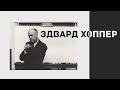 ЭДВАРД ХОППЕР